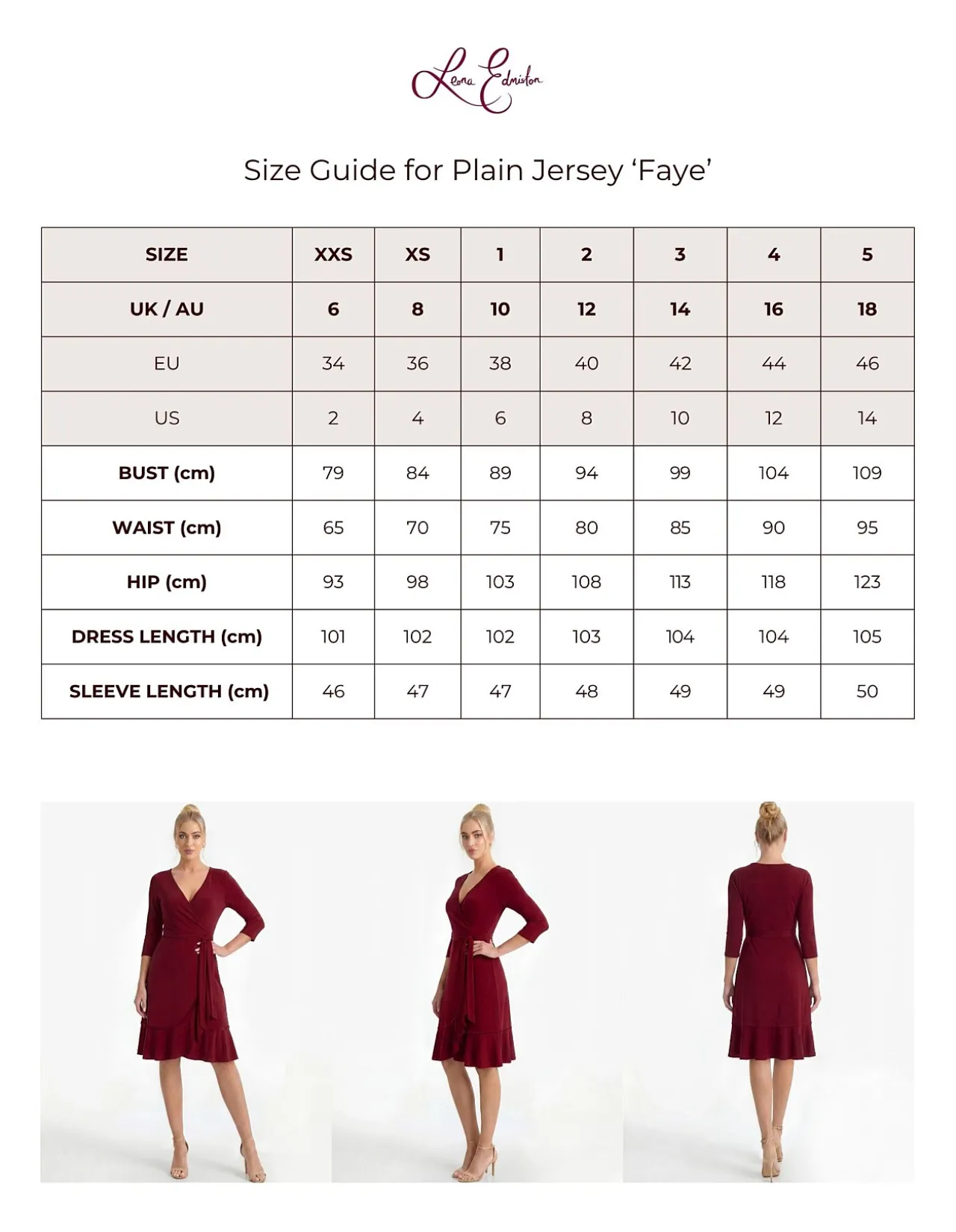 Leona Edmiston

Size Guide for Plain Jersey ‘Faye’

| SIZE | XXS | XS | 1 | 2 | 3 | 4 | 5 |
|---|---|---|---|---|---|---|---|
| UK / AU | 6 | 8 | 10 | 12 | 14 | 16 | 18 |
| EU | 34 | 36 | 38 | 40 | 42 | 44 | 46 |
| US | 2 | 4 | 6 | 8 | 10 | 12 | 14 |
| BUST (cm) | 79 | 84 | 89 | 94 | 99 | 104 | 109 |
| WAIST (cm) | 65 | 70 | 75 | 80 | 85 | 90 | 95 |
| HIP (cm) | 93 | 98 | 103 | 108 | 113 | 118 | 123 |
| DRESS LENGTH (cm) | 101 | 102 | 102 | 103 | 104 | 104 | 105 |
| SLEEVE LENGTH (cm) | 46 | 47 | 47 | 48 | 49 | 49 | 50 |